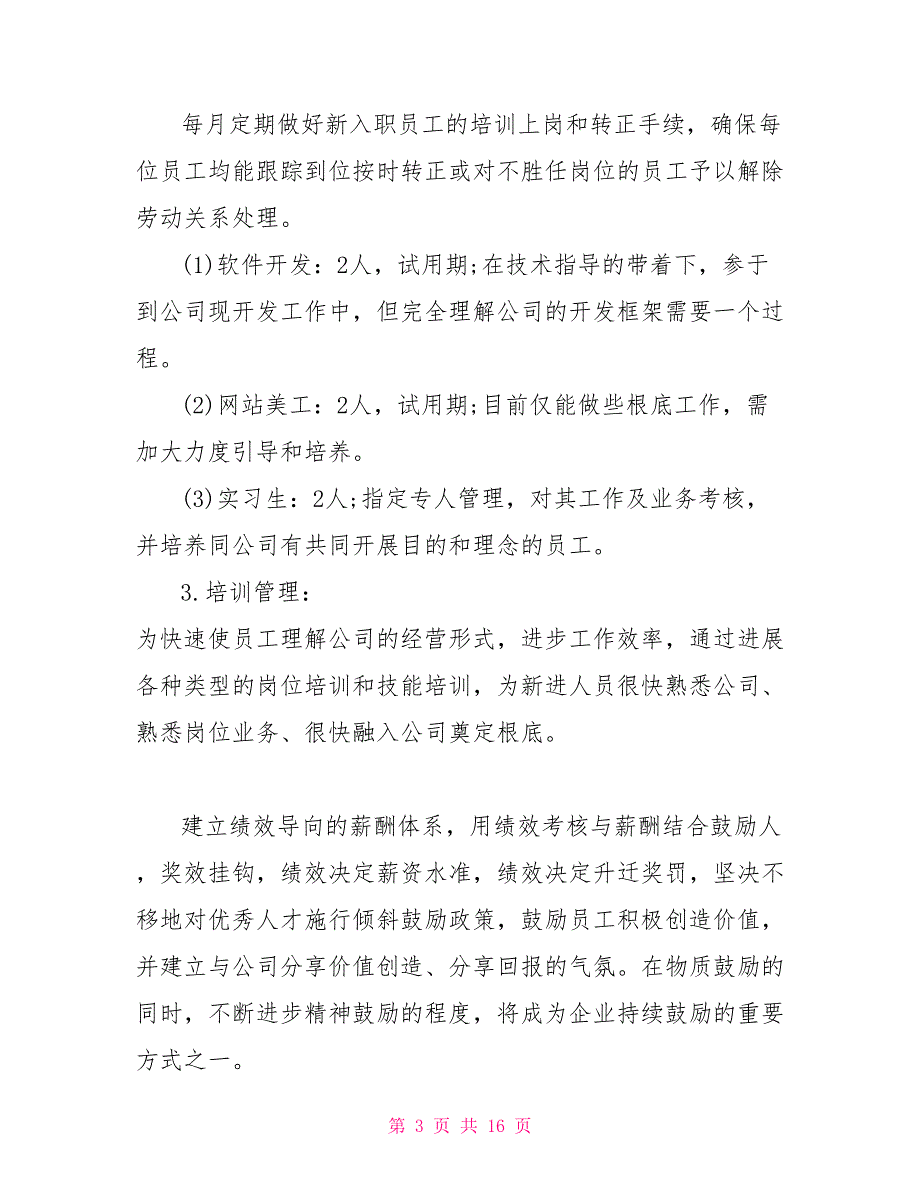 每月定期做好新入职员工的培训上岗和转正手续，确保每位员工均能跟踪到位按时转正或对不胜任岗位的员工予以解除劳动关系处理。

(1)软件开发：2人，试用期;在技术指导的带着下，参于到公司现开发工作中，但完全理解公司的开发框架需要一个过程。

(2)网站美工：2人，试用期;目前仅能做些根底工作，需加大力度引导和培养。

(3)实习生：2人;指定专人管理，对其工作及业务考核，并培养同公司有共同开展目的和理念的员工。

3.培训管理：

为快速使员工理解公司的经营形式，进步工作效率，通过进展各种类型的岗位培训和技能培训，为新进人员很快熟悉公司、熟悉岗位业务、很快融入公司奠定根底。

建立绩效导向的薪酬体系，用绩效考核与薪酬结合鼓励人，奖效挂钩，绩效决定薪资水准，绩效决定升迁奖罚，坚决不移地对优秀人才施行倾斜鼓励政策，鼓励员工积极创造价值，并建立与公司分享价值创造、分享回报的气氛。在物质鼓励的同时，不断进步精神鼓励的程度，将成为企业持续鼓励的重要方式之一。

第 3 页 共 16 页